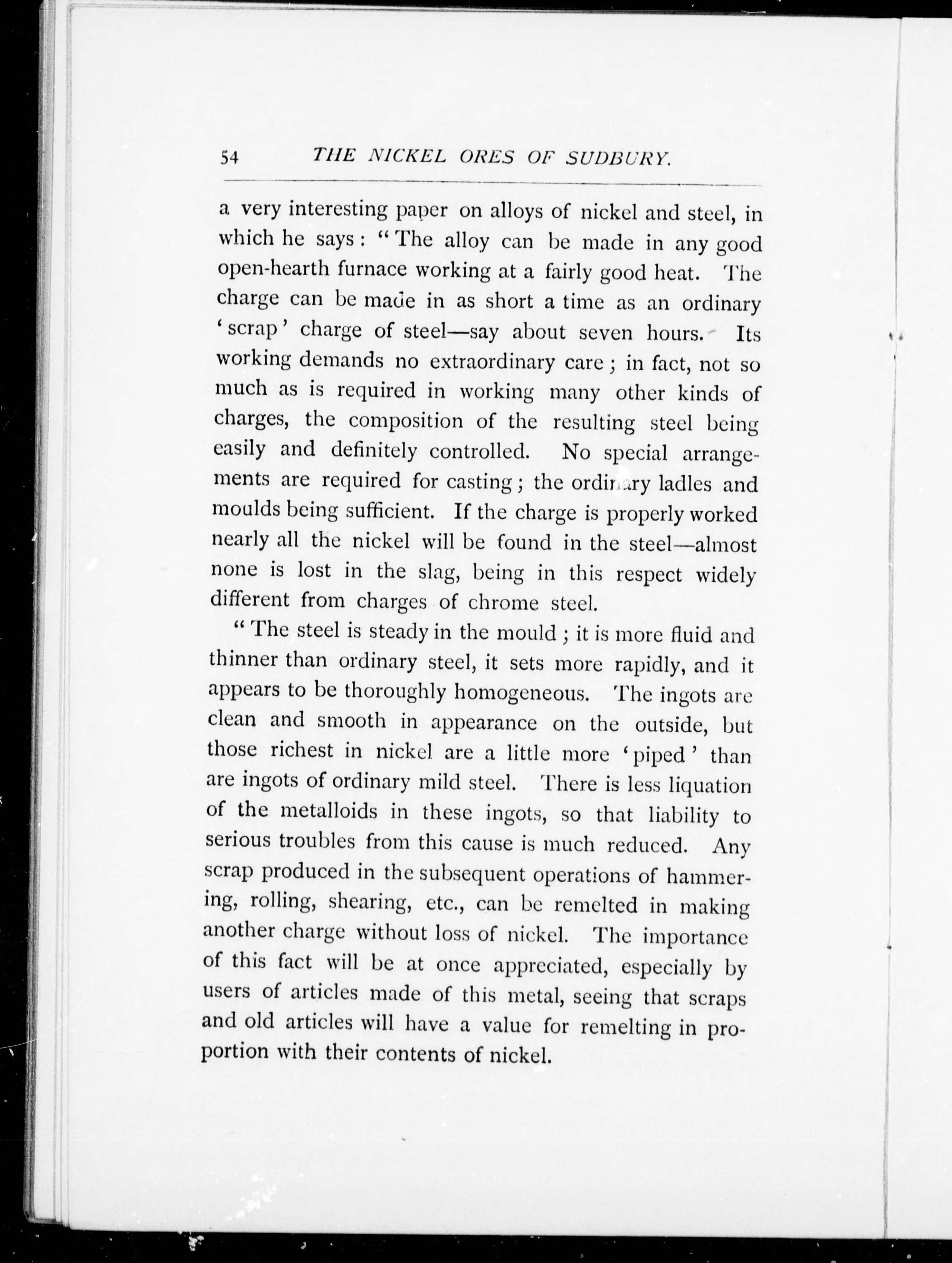 54 THE NICKEL ORES OF SUDBURY.

a very interesting paper on alloys of nickel and steel, in which he says: "The alloy can be made in any good open-hearth furnace working at a fairly good heat. The charge can be made in as short a time as an ordinary 'scrap' charge of steel—say about seven hours. Its working demands no extraordinary care; in fact, not so much as is required in working many other kinds of charges, the composition of the resulting steel being easily and definitely controlled. No special arrangements are required for casting; the ordinary ladles and moulds being sufficient. If the charge is properly worked nearly all the nickel will be found in the steel—almost none is lost in the slag, being in this respect widely different from charges of chrome steel.

"The steel is steady in the mould; it is more fluid and thinner than ordinary steel, it sets more rapidly, and it appears to be thoroughly homogeneous. The ingots are clean and smooth in appearance on the outside, but those richest in nickel are a little more 'piped' than are ingots of ordinary mild steel. There is less liquation of the metalloids in these ingots, so that liability to serious troubles from this cause is much reduced. Any scrap produced in the subsequent operations of hammering, rolling, shearing, etc., can be remelted in making another charge without loss of nickel. The importance of this fact will be at once appreciated, especially by users of articles made of this metal, seeing that scraps and old articles will have a value for remelting in proportion with their contents of nickel.